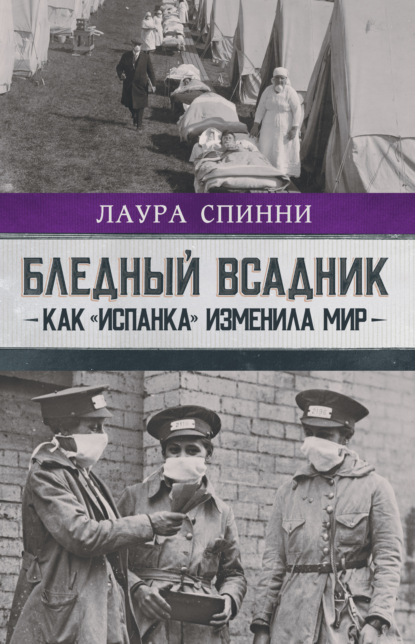 ЛАУРА СПИННИ

БЛЕДНЫЙ ВСАДНИК

КАК «ИСПАНКА» ИЗМЕНИЛА МИР